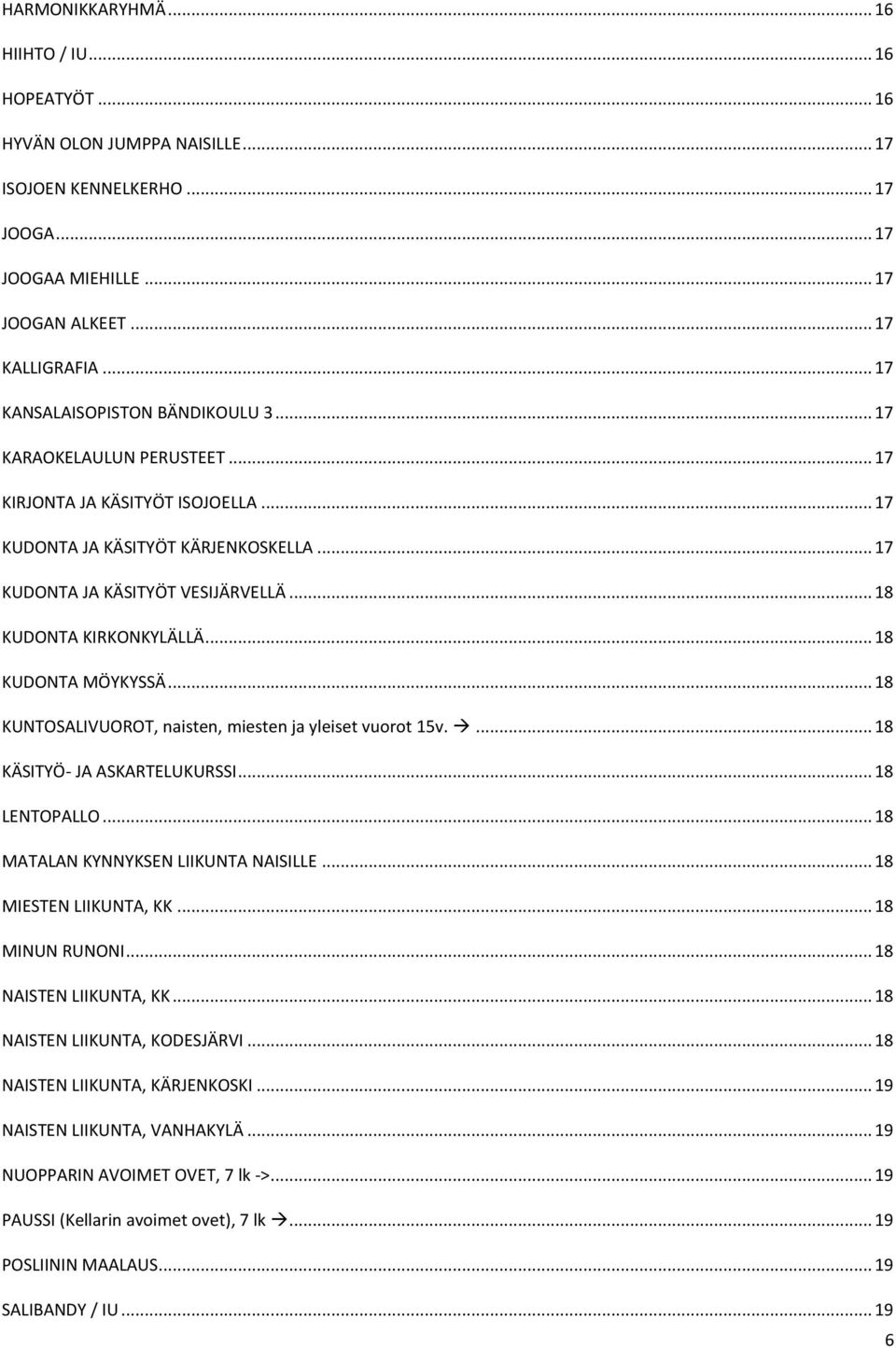 HARMONIKKARYHMÄ ... 16

HIIHTO / IU ... 16

HOPEATYÖT ... 16

HYVÄN OLON JUMPPA NAISILLE ... 17

ISOJOEN KENNELKERHO ... 17

JOOGA ... 17

JOOGAA MIEHILLE ... 17

JOOGAN ALKEET ... 17

KALLIGRAFIA ... 17

KANSALAISOPISTON BÄNDIKOULU 3 ... 17

KARAOKELAULUN PERUSTEET ... 17

KIRJONTA JA KÄSITYÖT ISOJOELLA ... 17

KUDONTA JA KÄSITYÖT KÄRJENKOSKELLA ... 17

KUDONTA JA KÄSITYÖT VESIJÄRVELLÄ ... 18

KUDONTA KIRKONKYLÄLLÄ ... 18

KUDONTA MÖYKYSSÄ ... 18

KUNTOSALIVUOROT, naisten, miesten ja yleiset vuorot 15v. → ... 18

KÄSITYÖ- JA ASKARTELUKURSSI ... 18

LENTOPALLO ... 18

MATALAN KYNNYKSEN LIIKUNTA NAISILLE ... 18

MIESTEN LIIKUNTA, KK ... 18

MINUN RUNONI ... 18

NAISTEN LIIKUNTA, KK ... 18

NAISTEN LIIKUNTA, KODESJÄRVI ... 18

NAISTEN LIIKUNTA, KÄRJENKOSKI ... 19

NAISTEN LIIKUNTA, VANHAKYLÄ ... 19

NUOPPARIN AVOIMET OVET, 7 lk -> ... 19

PAUSSI (Kellarin avoimet ovet), 7 lk → ... 19

POSLIININ MAALAUS ... 19

SALIBANDY / IU ... 19

6